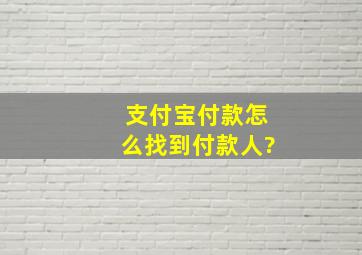 支付宝付款怎么找到付款人?